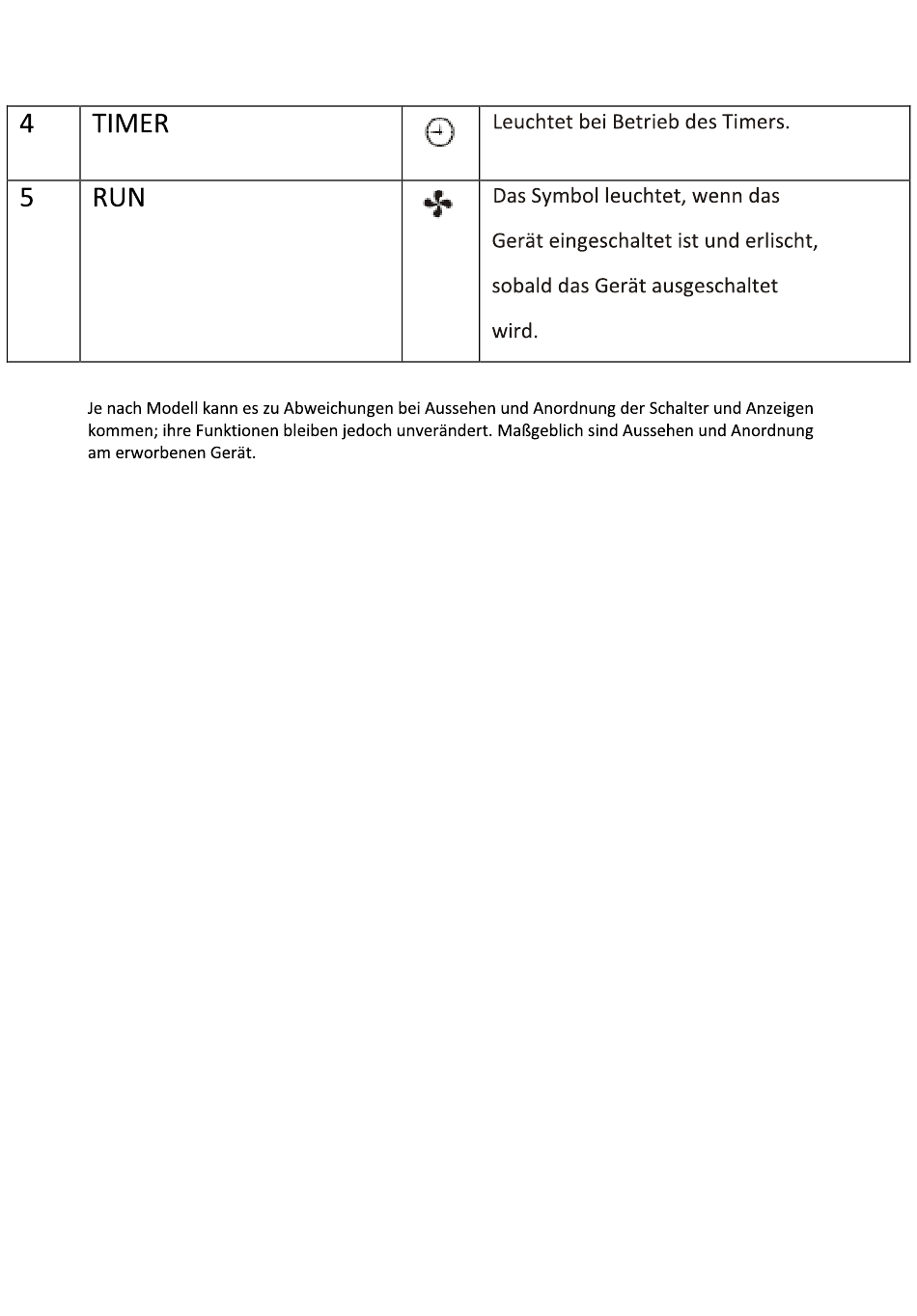 | 4 | TIMER |  | Leuchtet bei Betrieb des Timers. |
|---|---|---|---|
| 5 | RUN |  | Das Symbol leuchtet, wenn das Gerät eingeschaltet ist und erlischt, sobald das Gerät ausgeschaltet wird. |

Je nach Modell kann es zu Abweichungen bei Aussehen und Anordnung der Schalter und Anzeigen kommen; ihre Funktionen bleiben jedoch unverändert. Maßgeblich sind Aussehen und Anordnung am erworbenen Gerät.